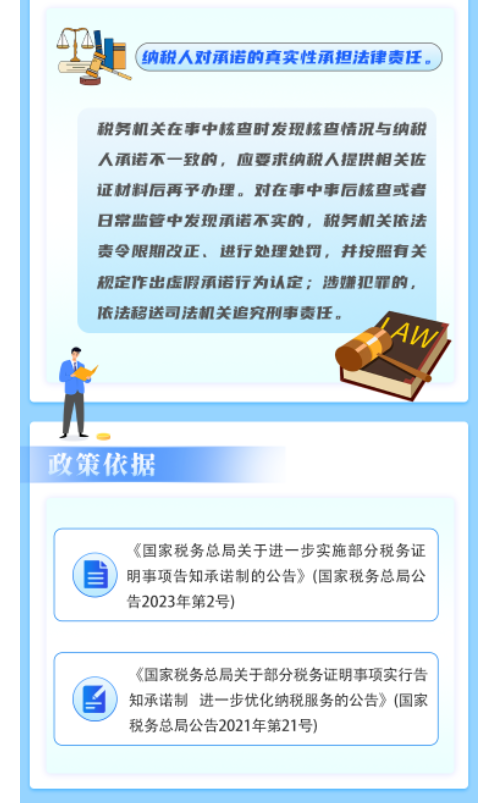 纳税人对承诺的真实性承担法律责任。

税务机关在事中核查时发现核查情况与纳税人承诺不一致的，应要求纳税人提供相关佐证材料后再予办理。对在事中事后核查或者日常监管中发现承诺不实的，税务机关依法责令限期改正、进行处理处罚，并按照有关规定作出虚假承诺行为认定；涉嫌犯罪的，依法移送司法机关追究刑事责任。

LAW

政策依据

《国家税务总局关于进一步实施部分税务证明事项告知承诺制的公告》(国家税务总局公告2023年第2号)

《国家税务总局关于部分税务证明事项实行告知承诺制 进一步优化纳税服务的公告》(国家税务总局公告2021年第21号)